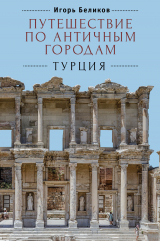 Игорь Беликов

ПУТЕШЕСТВИЕ ПО АНТИЧНЫМ ГОРОДАМ

ТУРЦИЯ